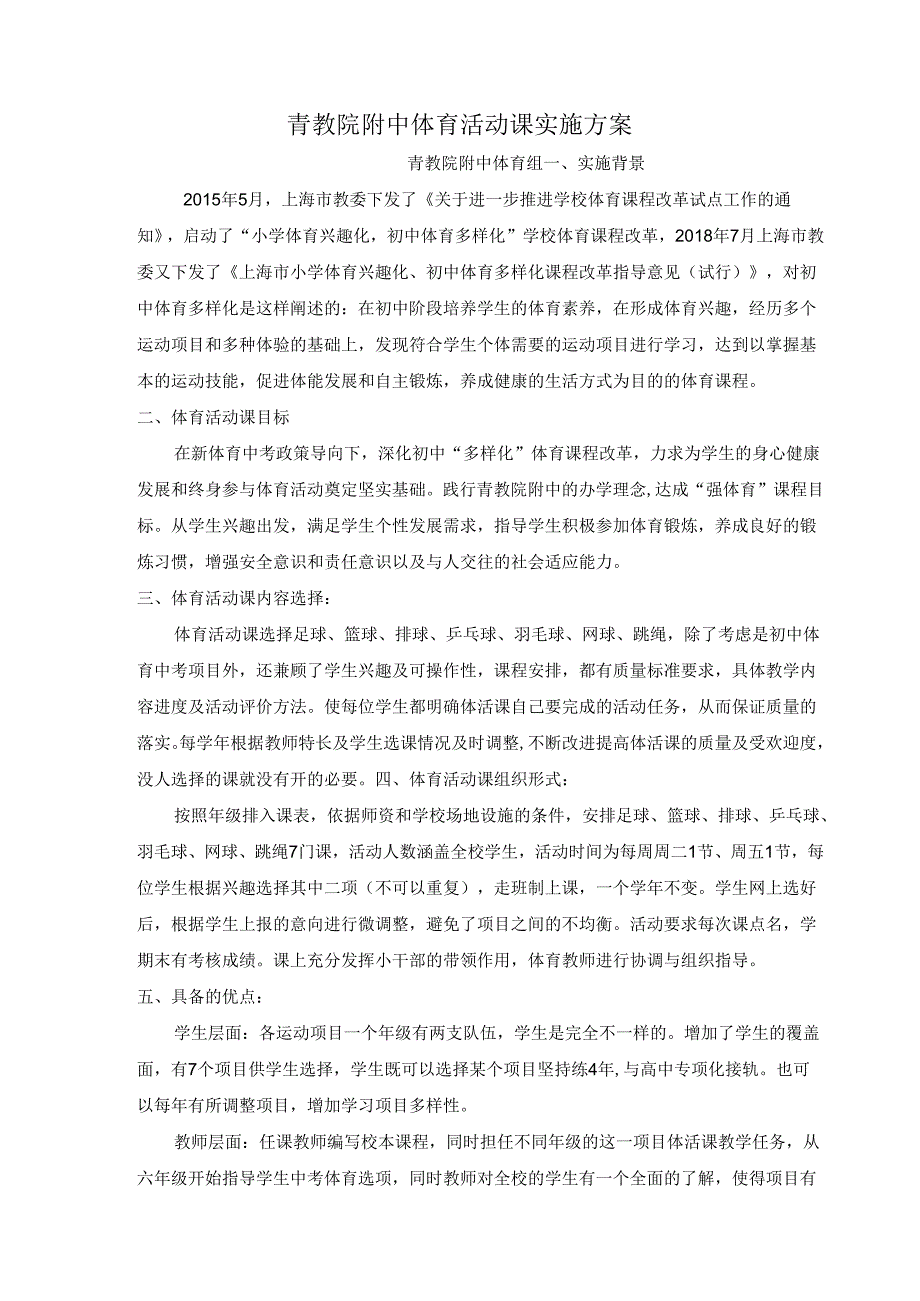 青教院附中体育活动课实施方案

青教院附中体育组一、实施背景

2015年5月，上海市教委下发了《关于进一步推进学校体育课程改革试点工作的通知》，启动了“小学体育兴趣化，初中体育多样化”学校体育课程改革，2018年7月上海市教委又下发了《上海市小学体育兴趣化、初中体育多样化课程改革指导意见（试行）》，对初中体育多样化是这样阐述的：在初中阶段培养学生的体育素养，在形成体育兴趣，经历多个运动项目和多种体验的基础上，发现符合学生个体需要的运动项目进行学习，达到以掌握基本的运动技能，促进体能发展和自主锻炼，养成健康的生活方式为目的的体育课程。

二、体育活动课目标

在新体育中考政策导向下，深化初中“多样化”体育课程改革，力求为学生的身心健康发展和终身参与体育活动奠定坚实基础。践行青教院附中的办学理念，达成“强体育”课程目标。从学生兴趣出发，满足学生个性发展需求，指导学生积极参加体育锻炼，养成良好的锻炼习惯，增强安全意识和责任意识以及与人交往的社会适应能力。

三、体育活动课内容选择：

体育活动课选择足球、篮球、排球、乒乓球、羽毛球、网球、跳绳，除了考虑是初中体育中考项目外，还兼顾了学生兴趣及可操作性，课程安排，都有质量标准要求，具体教学内容进度及活动评价方法。使每位学生都明确体活课自己要完成的活动任务，从而保证质量的落实。每学年根据教师特长及学生选课情况及时调整，不断改进提高体活课的质量及受欢迎度，没人选择的课就没有开的必要。四、体育活动课组织形式：

按照年级排入课表，依据师资和学校场地设施的条件，安排足球、篮球、排球、乒乓球、羽毛球、网球、跳绳7门课，活动人数涵盖全校学生，活动时间为每周周二1节、周五1节，每位学生根据兴趣选择其中二项（不可以重复），走班制上课，一个学年不变。学生网上选好后，根据学生上报的意向进行微调整，避免了项目之间的不均衡。活动要求每次课点名，学期末有考核成绩。课上充分发挥小干部的带领作用，体育教师进行协调与组织指导。

五、具备的优点：

学生层面：各运动项目一个年级有两支队伍，学生是完全不一样的。增加了学生的覆盖面，有7个项目供学生选择，学生既可以选择某个项目坚持练4年，与高中专项化接轨。也可以每年有所调整项目，增加学习项目多样性。

教师层面：任课教师编写校本课程，同时担任不同年级的这一项目体活课教学任务，从六年级开始指导学生中考体育选项，同时教师对全校的学生有一个全面的了解，使得项目有